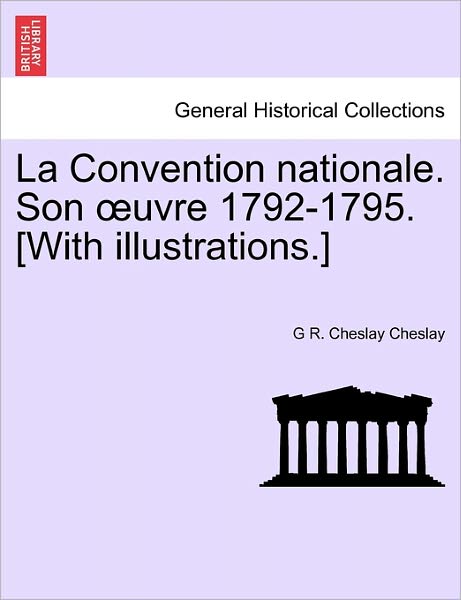 BRITISH LIBRARY

General Historical Collections

La Convention nationale. Son œuvre 1792-1795. [With illustrations.]

G R. Cheslay Cheslay